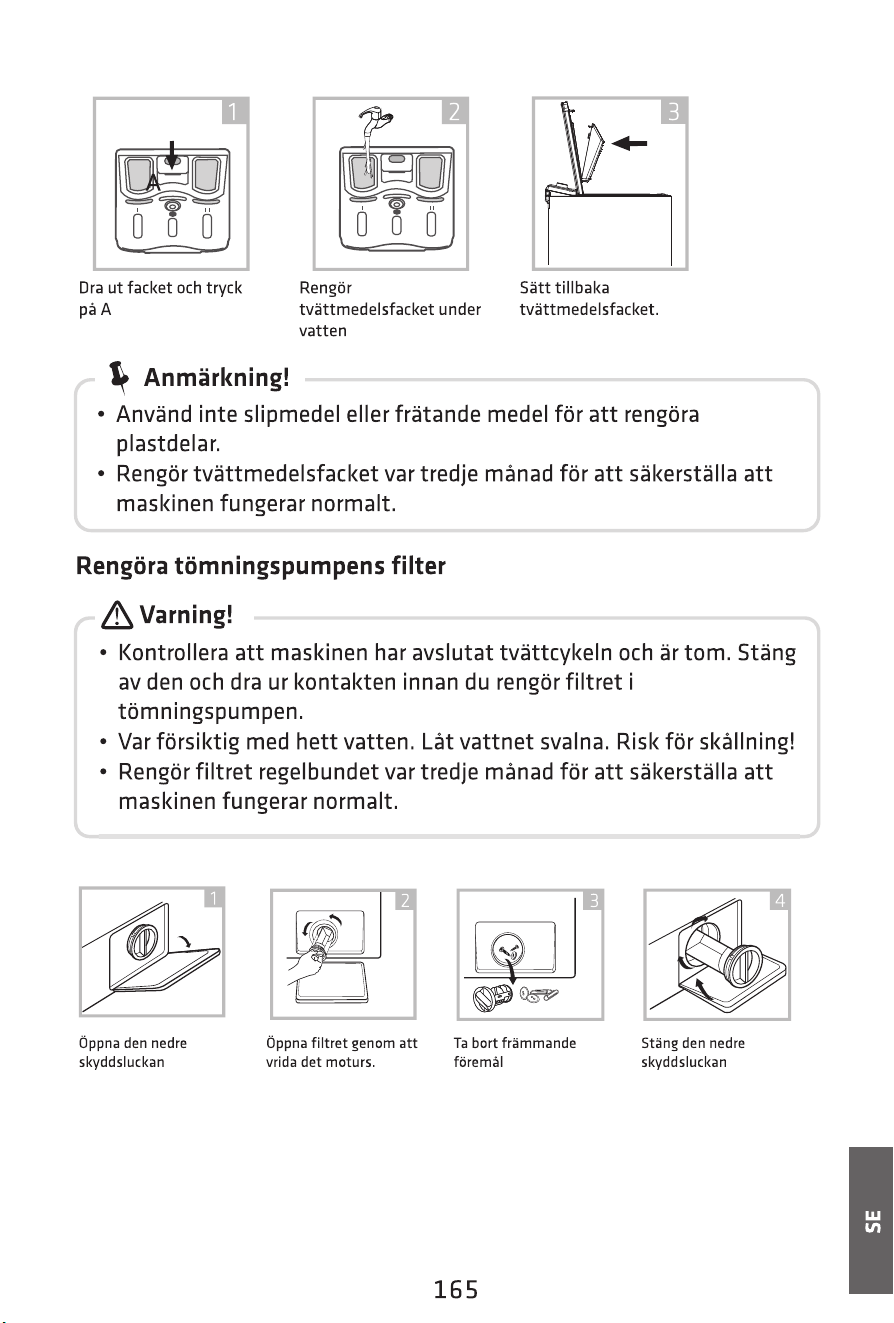 1

A

Dra ut facket och tryck på A

2

Rengör tvättmedelsfacket under vatten

3

Sätt tillbaka tvättmedelsfacket.

Anmärkning!

• Använd inte slipmedel eller frätande medel för att rengöra plastdelar.
• Rengör tvättmedelsfacket var tredje månad för att säkerställa att maskinen fungerar normalt.

Rengöra tömningspumpens filter

Varning!

• Kontrollera att maskinen har avslutat tvättcykeln och är tom. Stäng av den och dra ur kontakten innan du rengör filtret i tömningspumpen.
• Var försiktig med hett vatten. Låt vattnet svalna. Risk för skållning!
• Rengör filtret regelbundet var tredje månad för att säkerställa att maskinen fungerar normalt.

1

Öppna den nedre skyddsluckan

2

Öppna filtret genom att vrida det moturs.

3

Ta bort främmande föremål

4

Stäng den nedre skyddsluckan

SE

165